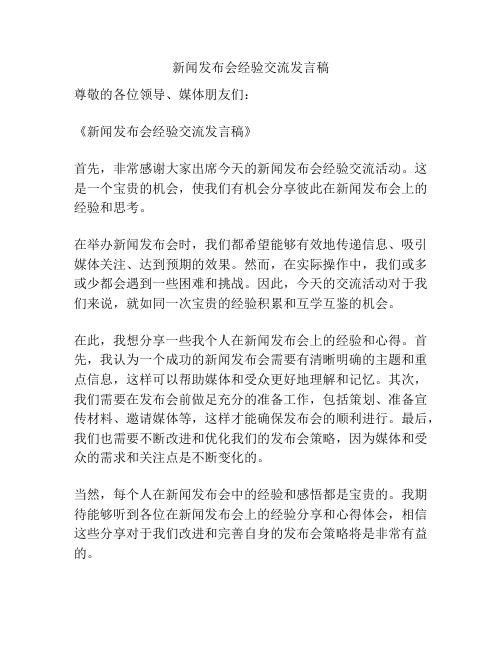 新闻发布会经验交流发言稿

尊敬的各位领导、媒体朋友们：

《新闻发布会经验交流发言稿》

首先，非常感谢大家出席今天的新闻发布会经验交流活动。这是一个宝贵的机会，使我们有机会分享彼此在新闻发布会上的经验和思考。

在举办新闻发布会时，我们都希望能够有效地传递信息、吸引媒体关注、达到预期的效果。然而，在实际操作中，我们或多或少都会遇到一些困难和挑战。因此，今天的交流活动对于我们来说，就如同一次宝贵的经验积累和互学互鉴的机会。

在此，我想分享一些我个人在新闻发布会上的经验和心得。首先，我认为一个成功的新闻发布会需要有清晰明确的主题和重点信息，这样可以帮助媒体和受众更好地理解和记忆。其次，我们需要在发布会前做足充分的准备工作，包括策划、准备宣传材料、邀请媒体等，这样才能确保发布会的顺利进行。最后，我们也需要不断改进和优化我们的发布会策略，因为媒体和受众的需求和关注点是不断变化的。

当然，每个人在新闻发布会中的经验和感悟都是宝贵的。我期待能够听到各位在新闻发布会上的经验分享和心得体会，相信这些分享对于我们改进和完善自身的发布会策略将是非常有益的。